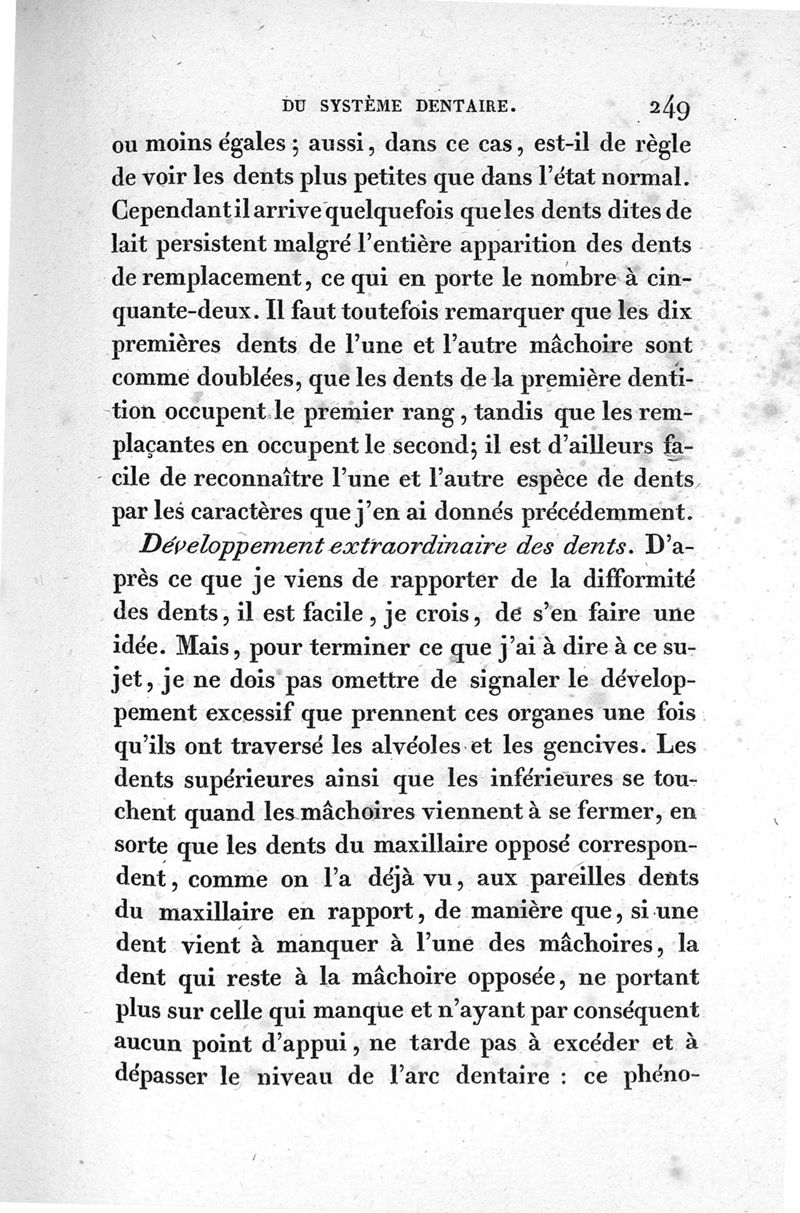 DU SYSTÈME DENTAIRE. 249

ou moins égales ; aussi, dans ce cas, est-il de règle de voir les dents plus petites que dans l'état normal. Cependant il arrive quelquefois que les dents dites de lait persistent malgré l'entière apparition des dents de remplacement, ce qui en porte le nombre à cinquante-deux. Il faut toutefois remarquer que les dix premières dents de l'une et l'autre mâchoire sont comme doublées, que les dents de la première dentition occupent le premier rang, tandis que les remplaçantes en occupent le second; il est d'ailleurs facile de reconnaître l'une et l'autre espèce de dents par les caractères que j'en ai donnés précédemment.

Développement extraordinaire des dents. D'après ce que je viens de rapporter de la difformité des dents, il est facile, je crois, de s'en faire une idée. Mais, pour terminer ce que j'ai à dire à ce sujet, je ne dois pas omettre de signaler le développement excessif que prennent ces organes une fois qu'ils ont traversé les alvéoles et les gencives. Les dents supérieures ainsi que les inférieures se touchent quand les mâchoires viennent à se fermer, en sorte que les dents du maxillaire opposé correspondent, comme on l'a déjà vu, aux pareilles dents du maxillaire en rapport, de manière que, si une dent vient à manquer à l'une des mâchoires, la dent qui reste à la mâchoire opposée, ne portant plus sur celle qui manque et n'ayant par conséquent aucun point d'appui, ne tarde pas à excéder et à dépasser le niveau de l'arc dentaire : ce phéno-